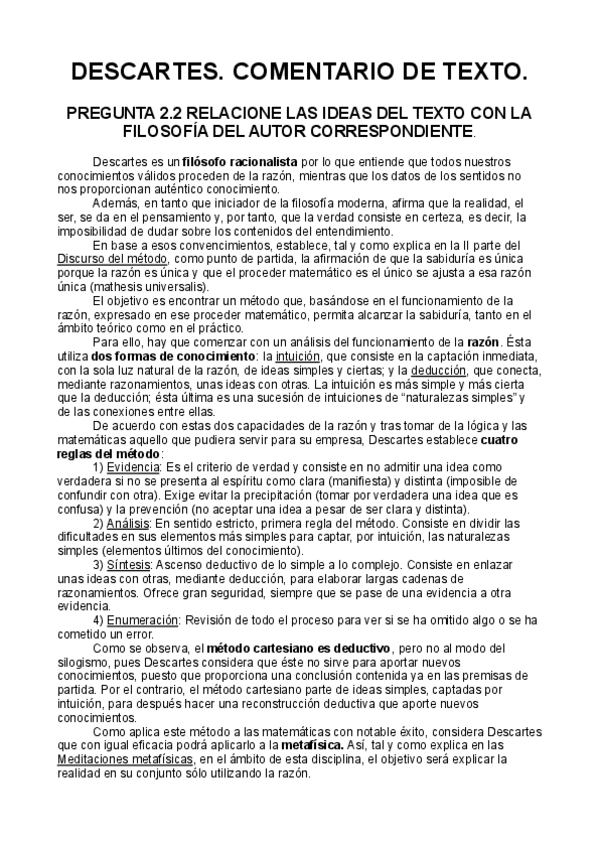 DESCARTES. COMENTARIO DE TEXTO.

PREGUNTA 2.2 RELACIONE LAS IDEAS DEL TEXTO CON LA FILOSOFÍA DEL AUTOR CORRESPONDIENTE.

Descartes es un filósofo racionalista por lo que entiende que todos nuestros conocimientos válidos proceden de la razón, mientras que los datos de los sentidos no nos proporcionan auténtico conocimiento.

Además, en tanto que iniciador de la filosofía moderna, afirma que la realidad, el ser, se da en el pensamiento y, por tanto, que la verdad consiste en certeza, es decir, la imposibilidad de dudar sobre los contenidos del entendimiento.

En base a esos convencimientos, establece, tal y como explica en la II parte del Discurso del método, como punto de partida, la afirmación de que la sabiduría es única porque la razón es única y que el proceder matemático es el único se ajusta a esa razón única (mathesis universalis).

El objetivo es encontrar un método que, basándose en el funcionamiento de la razón, expresado en ese proceder matemático, permita alcanzar la sabiduría, tanto en el ámbito teórico como en el práctico.

Para ello, hay que comenzar con un análisis del funcionamiento de la razón. Ésta utiliza dos formas de conocimiento: la intuición, que consiste en la captación inmediata, con la sola luz natural de la razón, de ideas simples y ciertas; y la deducción, que conecta, mediante razonamientos, unas ideas con otras. La intuición es más simple y más cierta que la deducción; ésta última es una sucesión de intuiciones de “naturalezas simples” y de las conexiones entre ellas.

De acuerdo con estas dos capacidades de la razón y tras tomar de la lógica y las matemáticas aquello que pudiera servir para su empresa, Descartes establece cuatro reglas del método:

1) Evidencia: Es el criterio de verdad y consiste en no admitir una idea como verdadera si no se presenta al espíritu como clara (manifiesta) y distinta (imposible de confundir con otra). Exige evitar la precipitación (tomar por verdadera una idea que es confusa) y la prevención (no aceptar una idea a pesar de ser clara y distinta).

2) Análisis: En sentido estricto, primera regla del método. Consiste en dividir las dificultades en sus elementos más simples para captar, por intuición, las naturalezas simples (elementos últimos del conocimiento).

3) Síntesis: Ascenso deductivo de lo simple a lo complejo. Consiste en enlazar unas ideas con otras, mediante deducción, para elaborar largas cadenas de razonamientos. Ofrece gran seguridad, siempre que se pase de una evidencia a otra evidencia.

4) Enumeración: Revisión de todo el proceso para ver si se ha omitido algo o se ha cometido un error.

Como se observa, el método cartesiano es deductivo, pero no al modo del silogismo, pues Descartes considera que éste no sirve para aportar nuevos conocimientos, puesto que proporciona una conclusión contenida ya en las premisas de partida. Por el contrario, el método cartesiano parte de ideas simples, captadas por intuición, para después hacer una reconstrucción deductiva que aporte nuevos conocimientos.

Como aplica este método a las matemáticas con notable éxito, considera Descartes que con igual eficacia podrá aplicarlo a la metafísica. Así, tal y como explica en las Meditaciones metafísicas, en el ámbito de esta disciplina, el objetivo será explicar la realidad en su conjunto sólo utilizando la razón.